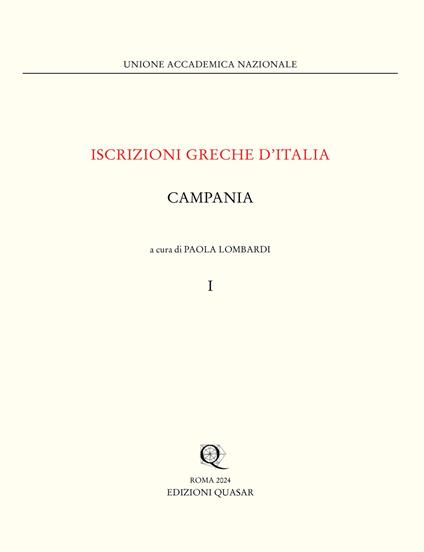 UNIONE ACCADEMICA NAZIONALE

ISCRIZIONI GRECHE D'ITALIA

CAMPANIA

a cura di PAOLA LOMBARDI

I

Q

ROMA 2024
EDIZIONI QUASAR